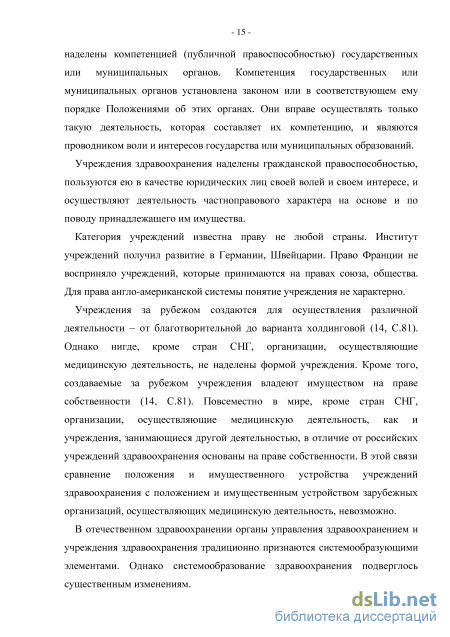 - 15 -

наделены компетенцией (публичной правоспособностью) государственных или муниципальных органов. Компетенция государственных или муниципальных органов установлена законом или в соответствующем ему порядке Положениями об этих органах. Они вправе осуществлять только такую деятельность, которая составляет их компетенцию, и являются проводником воли и интересов государства или муниципальных образований.

Учреждения здравоохранения наделены гражданской правоспособностью, пользуются ею в качестве юридических лиц своей волей и своем интересе, и осуществляют деятельность частноправового характера на основе и по поводу принадлежащего им имущества.

Категория учреждений известна праву не любой страны. Институт учреждений получил развитие в Германии, Швейцарии. Право Франции не восприняло учреждений, которые принимаются на правах союза, общества. Для права англо-американской системы понятие учреждения не характерно.

Учреждения за рубежом создаются для осуществления различной деятельности – от благотворительной до варианта холдинговой (14, С.81). Однако нигде, кроме стран СНГ, организации, осуществляющие медицинскую деятельность, не наделены формой учреждения. Кроме того, создаваемые за рубежом учреждения владеют имуществом на праве собственности (14, С.81). Повсеместно в мире, кроме стран СНГ, организации, осуществляющие медицинскую деятельность, как и учреждения, занимающиеся другой деятельностью, в отличие от российских учреждений здравоохранения основаны на праве собственности. В этой связи сравнение положения и имущественного устройства учреждений здравоохранения с положением и имущественным устройством зарубежных организаций, осуществляющих медицинскую деятельность, невозможно.

В отечественном здравоохранении органы управления здравоохранением и учреждения здравоохранения традиционно признаются системообразующими элементами. Однако системообразование здравоохранения подверглось существенным изменениям.

dsLib.net
библиотека диссертаций